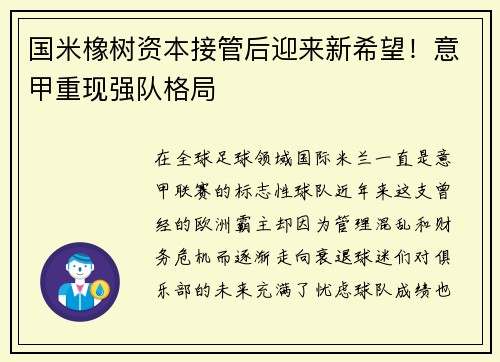 国米橡树资本接管后迎来新希望！意甲重现强队格局

在全球足球领域国际米兰一直是意甲联赛的标志性球队近年来这支曾经的欧洲霸主却因为管理混乱和财务危机而逐渐走向衰退球迷们对俱乐部的未来充满了忧虑球队成绩也